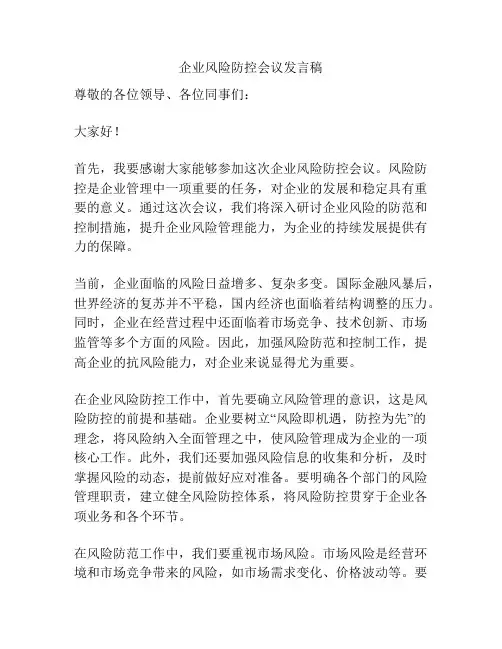 企业风险防控会议发言稿

尊敬的各位领导、各位同事们：

大家好！

首先，我要感谢大家能够参加这次企业风险防控会议。风险防控是企业管理中一项重要的任务，对企业的发展和稳定具有重要的意义。通过这次会议，我们将深入研讨企业风险的防范和控制措施，提升企业风险管理能力，为企业的持续发展提供有力的保障。

当前，企业面临的风险日益增多、复杂多变。国际金融风暴后，世界经济的复苏并不平稳，国内经济也面临着结构调整的压力。同时，企业在经营过程中还面临着市场竞争、技术创新、市场监管等多个方面的风险。因此，加强风险防范和控制工作，提高企业的抗风险能力，对企业来说显得尤为重要。

在企业风险防控工作中，首先要确立风险管理的意识，这是风险防控的前提和基础。企业要树立“风险即机遇，防控为先”的理念，将风险纳入全面管理之中，使风险管理成为企业的一项核心工作。此外，我们还要加强风险信息的收集和分析，及时掌握风险的动态，提前做好应对准备。要明确各个部门的风险管理职责，建立健全风险防控体系，将风险防控贯穿于企业各项业务和各个环节。

在风险防范工作中，我们要重视市场风险。市场风险是经营环境和市场竞争带来的风险，如市场需求变化、价格波动等。要